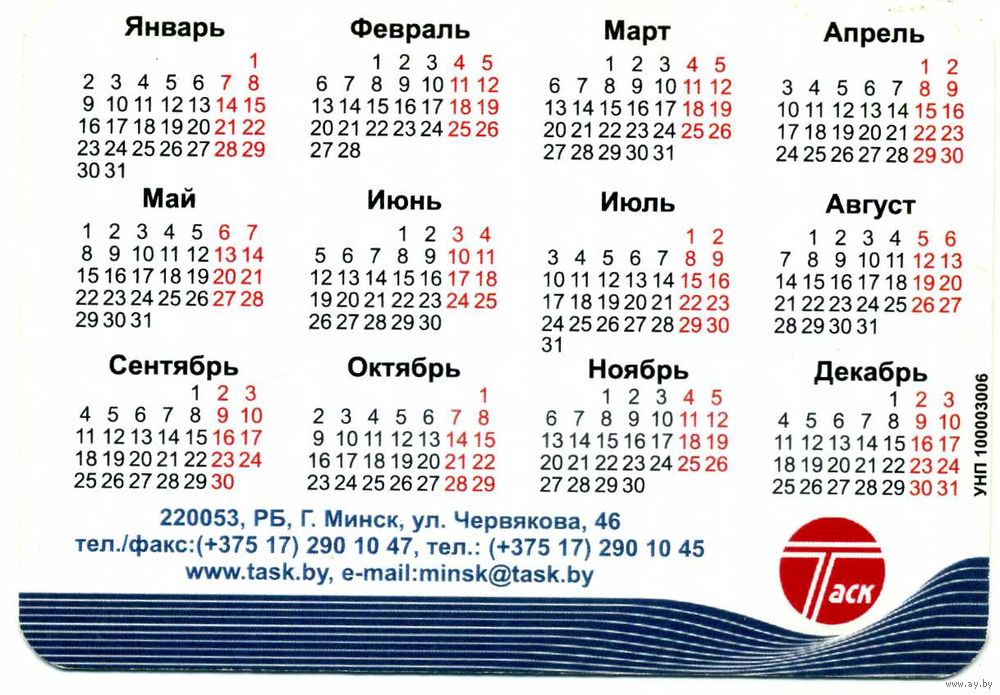 Январь
1
2 3 4 5 6 7 8
9 10 11 12 13 14 15
16 17 18 19 20 21 22
23 24 25 26 27 28 29
30 31

Февраль
1 2 3 4 5
6 7 8 9 10 11 12
13 14 15 16 17 18 19
20 21 22 23 24 25 26
27 28

Март
1 2 3 4 5
6 7 8 9 10 11 12
13 14 15 16 17 18 19
20 21 22 23 24 25 26
27 28 29 30 31

Апрель
1 2
3 4 5 6 7 8 9
10 11 12 13 14 15 16
17 18 19 20 21 22 23
24 25 26 27 28 29 30

Май
1 2 3 4 5 6 7
8 9 10 11 12 13 14
15 16 17 18 19 20 21
22 23 24 25 26 27 28
29 30 31

Июнь
1 2 3 4
5 6 7 8 9 10 11
12 13 14 15 16 17 18
19 20 21 22 23 24 25
26 27 28 29 30

Июль
1 2
3 4 5 6 7 8 9
10 11 12 13 14 15 16
17 18 19 20 21 22 23
24 25 26 27 28 29 30
31

Август
1 2 3 4 5 6
7 8 9 10 11 12 13
14 15 16 17 18 19 20
21 22 23 24 25 26 27
28 29 30 31

Сентябрь
1 2 3
4 5 6 7 8 9 10
11 12 13 14 15 16 17
18 19 20 21 22 23 24
25 26 27 28 29 30

Октябрь
1
2 3 4 5 6 7 8
9 10 11 12 13 14 15
16 17 18 19 20 21 22
23 24 25 26 27 28 29

Ноябрь
1 2 3 4 5
6 7 8 9 10 11 12
13 14 15 16 17 18 19
20 21 22 23 24 25 26
27 28 29 30

Декабрь
1 2 3
4 5 6 7 8 9 10
11 12 13 14 15 16 17
18 19 20 21 22 23 24
25 26 27 28 29 30 31

УНП 100003006

220053, РБ, Г. Минск, ул. Червякова, 46
тел./факс:(+375 17) 290 10 47, тел.: (+375 17) 290 10 45
www.task.by, e-mail:minsk@task.by

Таск

www.ay.by